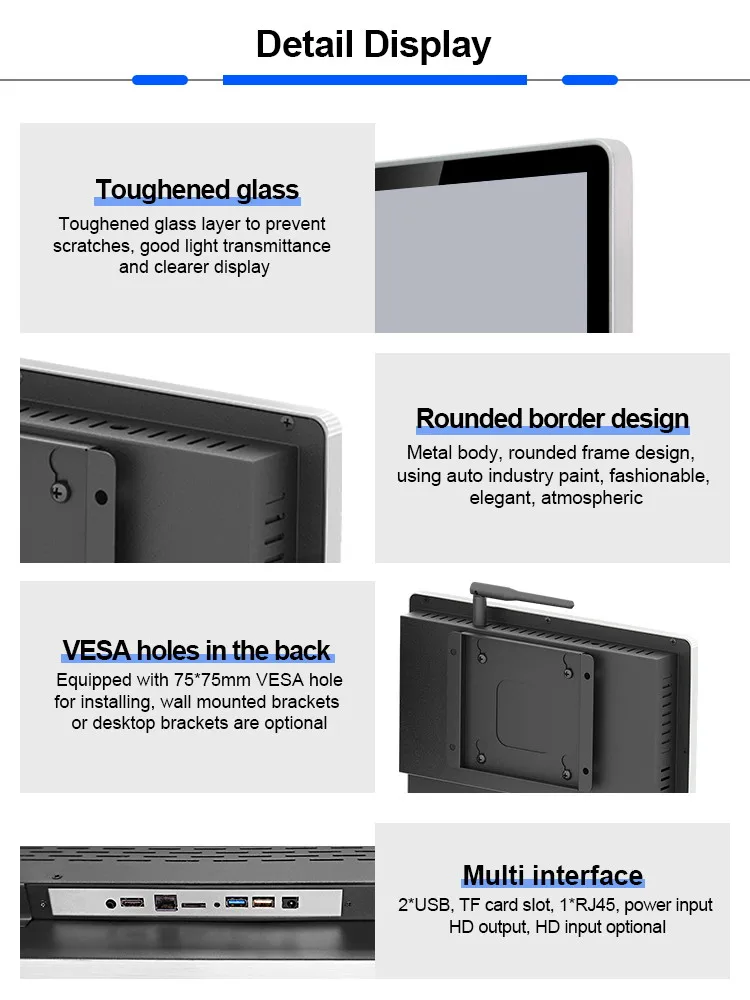 Detail Display

Toughened glass

Toughened glass layer to prevent scratches, good light transmittance and clearer display

Rounded border design

Metal body, rounded frame design, using auto industry paint, fashionable, elegant, atmospheric

VESA holes in the back

Equipped with 75*75mm VESA hole for installing, wall mounted brackets or desktop brackets are optional

Multi interface

2*USB, TF card slot, 1*RJ45, power input HD output, HD input optional